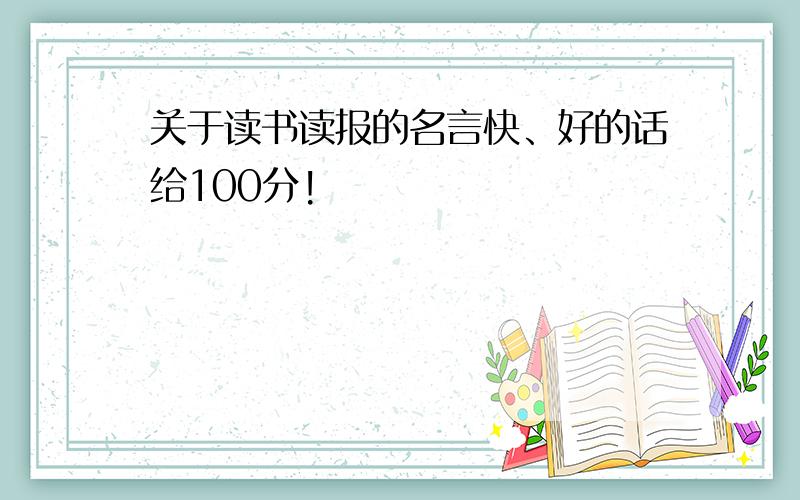 关于读书读报的名言快、好的话给100分!